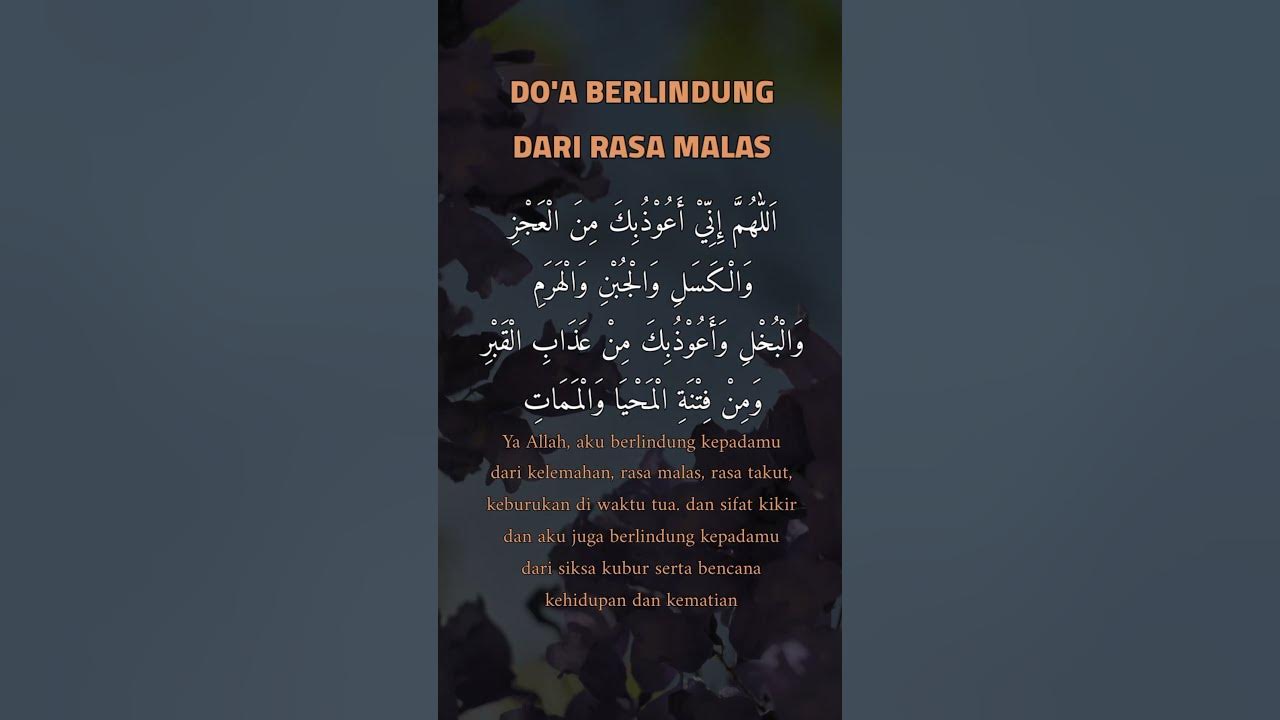 DO'A BERLINDUNG
DARI RASA MALAS

اَللّٰهُمَّ إِنِّيْ أَعُوْذُبِكَ مِنَ الْعَجْزِ
وَالْكَسَلِ وَالْجُبْنِ وَالْهَرَمِ
وَالْبُخْلِ وَأَعُوْذُبِكَ مِنْ عَذَابِ الْقَبْرِ
وَمِنْ فِتْنَةِ الْمَحْيَا وَالْمَمَاتِ

Ya Allah, aku berlindung kepadamu dari kelemahan, rasa malas, rasa takut, keburukan di waktu tua. dan sifat kikir dan aku juga berlindung kepadamu dari siksa kubur serta bencana kehidupan dan kematian